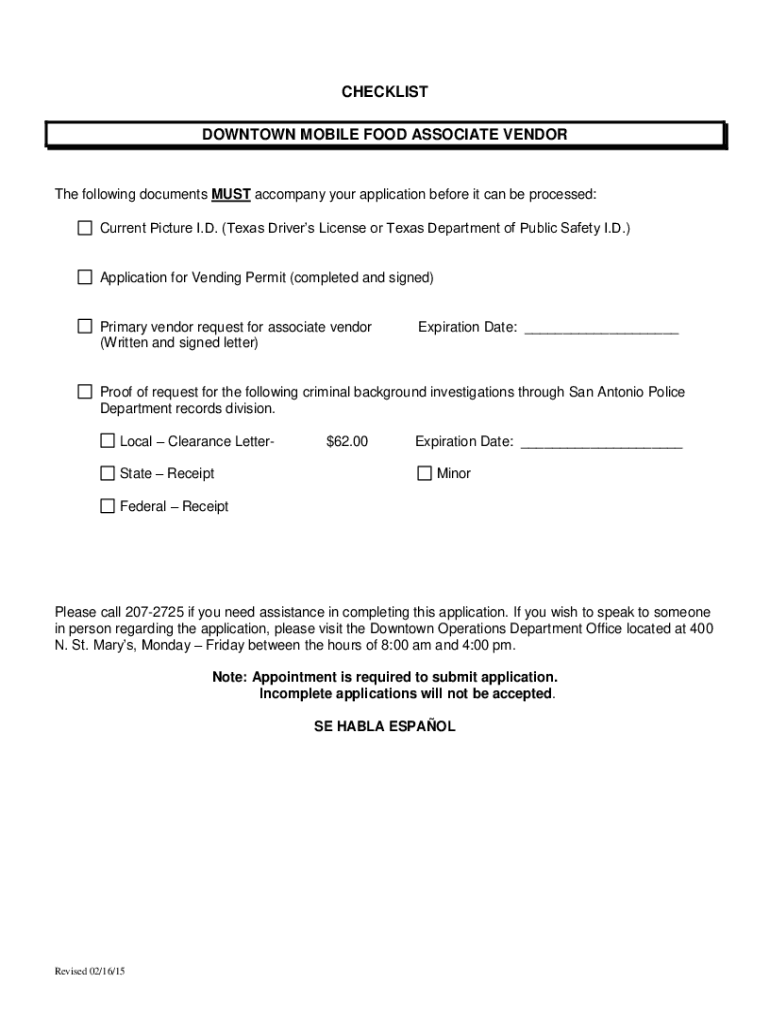 CHECKLIST

DOWNTOWN MOBILE FOOD ASSOCIATE VENDOR

The following documents MUST accompany your application before it can be processed:

☐ Current Picture I.D. (Texas Driver's License or Texas Department of Public Safety I.D.)

☐ Application for Vending Permit (completed and signed)

☐ Primary vendor request for associate vendor (Written and signed letter) Expiration Date: ____________________

☐ Proof of request for the following criminal background investigations through San Antonio Police Department records division.

☐ Local – Clearance Letter- $62.00 Expiration Date: ____________________

☐ State – Receipt ☐ Minor

☐ Federal – Receipt

Please call 207-2725 if you need assistance in completing this application. If you wish to speak to someone in person regarding the application, please visit the Downtown Operations Department Office located at 400 N. St. Mary's, Monday – Friday between the hours of 8:00 am and 4:00 pm.

Note: Appointment is required to submit application.
Incomplete applications will not be accepted.

SE HABLA ESPAÑOL

Revised 02/16/15